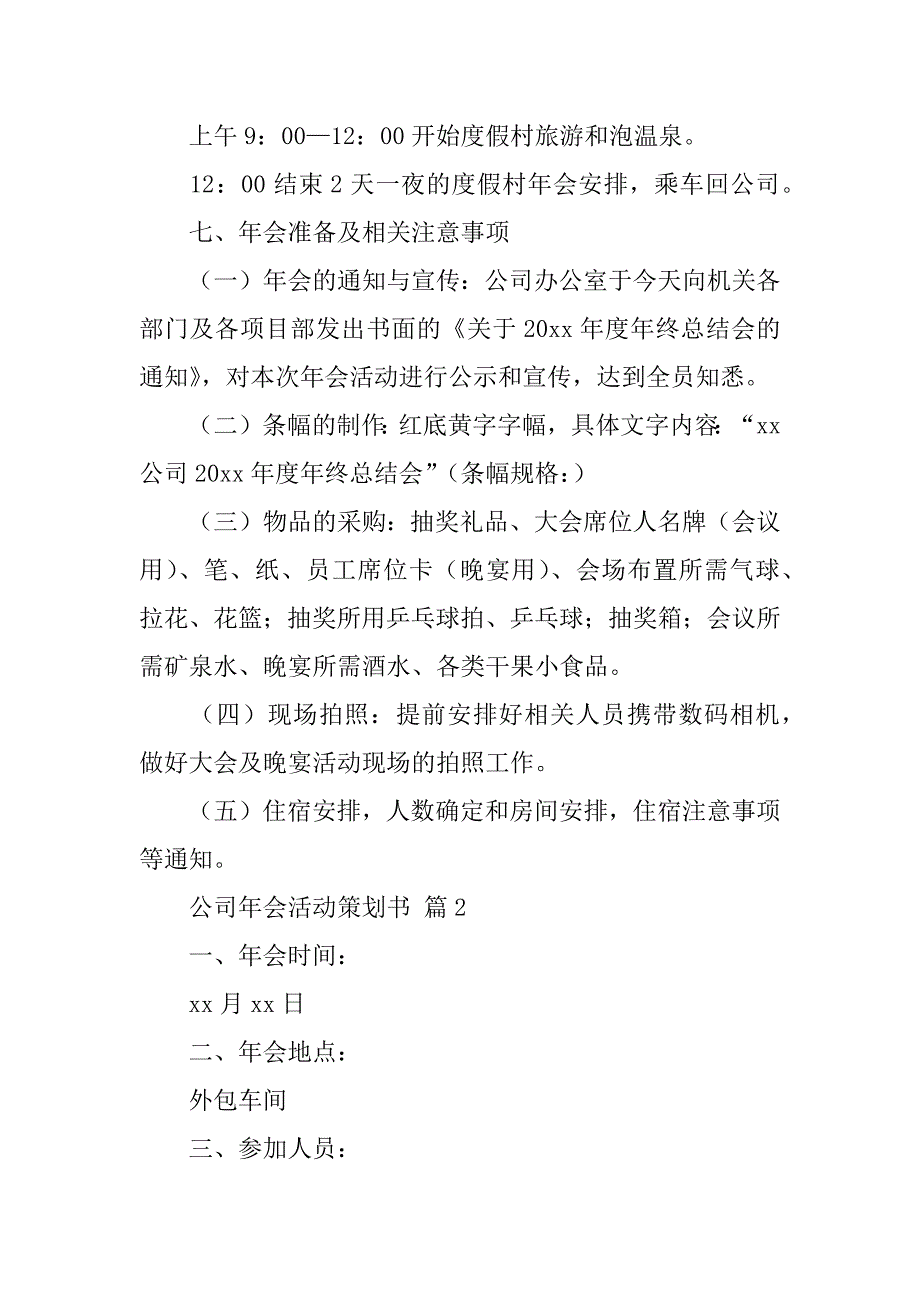 上午 9：00—12：00 开始度假村旅游和泡温泉。

12：00 结束 2 天一夜的度假村年会安排，乘车回公司。

七、年会准备及相关注意事项

（一）年会的通知与宣传：公司办公室于今天向机关各部门及各项目部发出书面的《关于 20xx 年度年终总结会的通知》，对本次年会活动进行公示和宣传，达到全员知悉。

（二）条幅的制作：红底黄字字幅，具体文字内容：“xx 公司 20xx 年度年终总结会”（条幅规格：）

（三）物品的采购：抽奖礼品、大会席位人名牌（会议用）、笔、纸、员工席位卡（晚宴用）、会场布置所需气球、拉花、花篮；抽奖所用乒乓球拍、乒乓球；抽奖箱；会议所需矿泉水、晚宴所需酒水、各类干果小食品。

（四）现场拍照：提前安排好相关人员携带数码相机，做好大会及晚宴活动现场的拍照工作。

（五）住宿安排，人数确定和房间安排，住宿注意事项等通知。

公司年会活动策划书 篇 2

一、年会时间：

xx 月 xx 日

二、年会地点：

外包车间

三、参加人员：